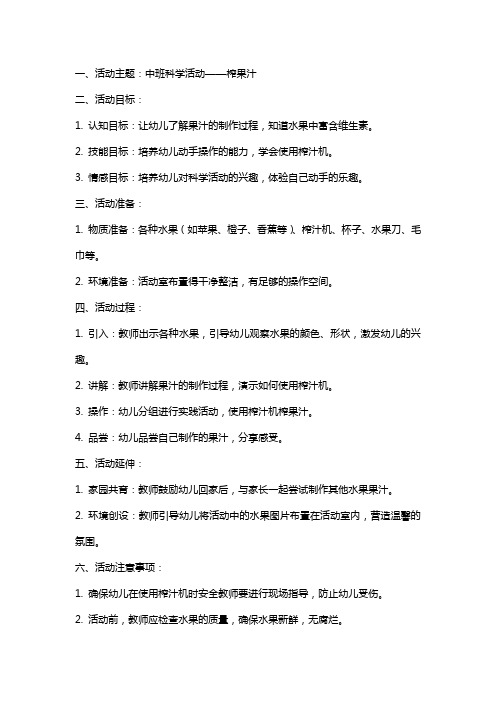 一、活动主题：中班科学活动——榨果汁

二、活动目标：

1. 认知目标：让幼儿了解果汁的制作过程，知道水果中富含维生素。

2. 技能目标：培养幼儿动手操作的能力，学会使用榨汁机。

3. 情感目标：培养幼儿对科学活动的兴趣，体验自己动手的乐趣。

三、活动准备：

1. 物质准备：各种水果（如苹果、橙子、香蕉等）、榨汁机、杯子、水果刀、毛巾等。

2. 环境准备：活动室布置得干净整洁，有足够的操作空间。

四、活动过程：

1. 引入：教师出示各种水果，引导幼儿观察水果的颜色、形状，激发幼儿的兴趣。

2. 讲解：教师讲解果汁的制作过程，演示如何使用榨汁机。

3. 操作：幼儿分组进行实践活动，使用榨汁机榨果汁。

4. 品尝：幼儿品尝自己制作的果汁，分享感受。

五、活动延伸：

1. 家园共育：教师鼓励幼儿回家后，与家长一起尝试制作其他水果果汁。

2. 环境创设：教师引导幼儿将活动中的水果图片布置在活动室内，营造温馨的氛围。

六、活动注意事项：

1. 确保幼儿在使用榨汁机时安全教师要进行现场指导，防止幼儿受伤。

2. 活动前，教师应检查水果的质量，确保水果新鲜，无腐烂。